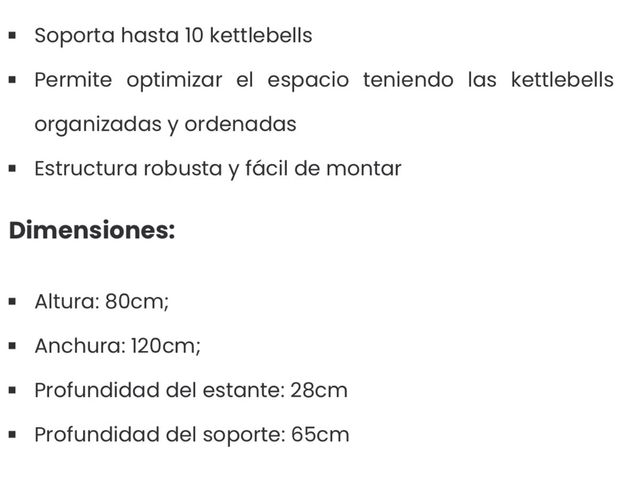 - Soporta hasta 10 kettlebells
- Permite optimizar el espacio teniendo las kettlebells organizadas y ordenadas
- Estructura robusta y fácil de montar

**Dimensiones:**

- Altura: 80cm;
- Anchura: 120cm;
- Profundidad del estante: 28cm
- Profundidad del soporte: 65cm